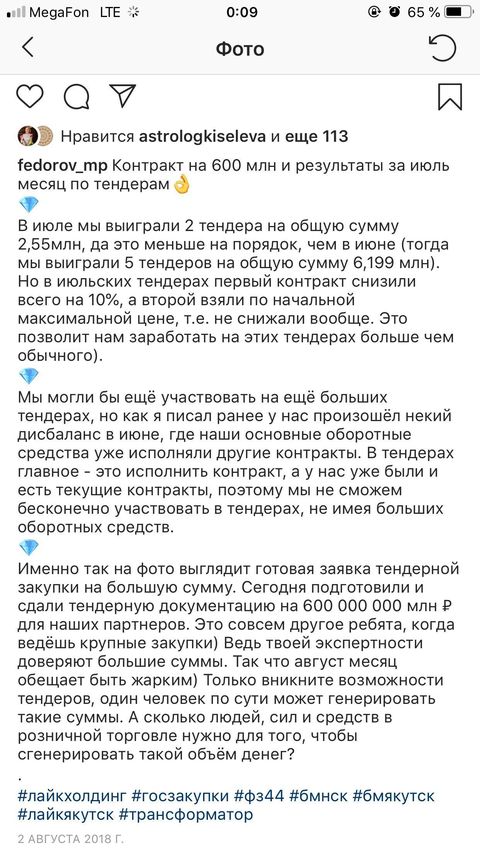 MegaFon LTE 0:09 65 %

Фото

Нравится astrologkiseleva и еще 113

fedorov_mp Контракт на 600 млн и результаты за июль месяц по тендерам 👌
💎
В июле мы выиграли 2 тендера на общую сумму 2,55млн, да это меньше на порядок, чем в июне (тогда мы выиграли 5 тендеров на общую сумму 6,199 млн). Но в июльских тендерах первый контракт снизили всего на 10%, а второй взяли по начальной максимальной цене, т.е. не снижали вообще. Это позволит нам заработать на этих тендерах больше чем обычного).
💎
Мы могли бы ещё участвовать на ещё больших тендерах, но как я писал ранее у нас произошёл некий дисбаланс в июне, где наши основные оборотные средства уже исполняли другие контракты. В тендерах главное - это исполнить контракт, а у нас уже были и есть текущие контракты, поэтому мы не сможем бесконечно участвовать в тендерах, не имея больших оборотных средств.
💎
Именно так на фото выглядит готовая заявка тендерной закупки на большую сумму. Сегодня подготовили и сдали тендерную документацию на 600 000 000 млн ₽ для наших партнеров. Это совсем другое ребята, когда ведёшь крупные закупки) Ведь твоей экспертности доверяют большие суммы. Так что август месяц обещает быть жарким) Только вникните возможности тендеров, один человек по сути может генерировать такие суммы. А сколько людей, сил и средств в розничной торговле нужно для того, чтобы сгенерировать такой объём денег?
.
#лайкхолдинг #госзакупки #фз44 #бмнск #бмякутск #лайкякутск #трансформатор

2 АВГУСТА 2018 Г.